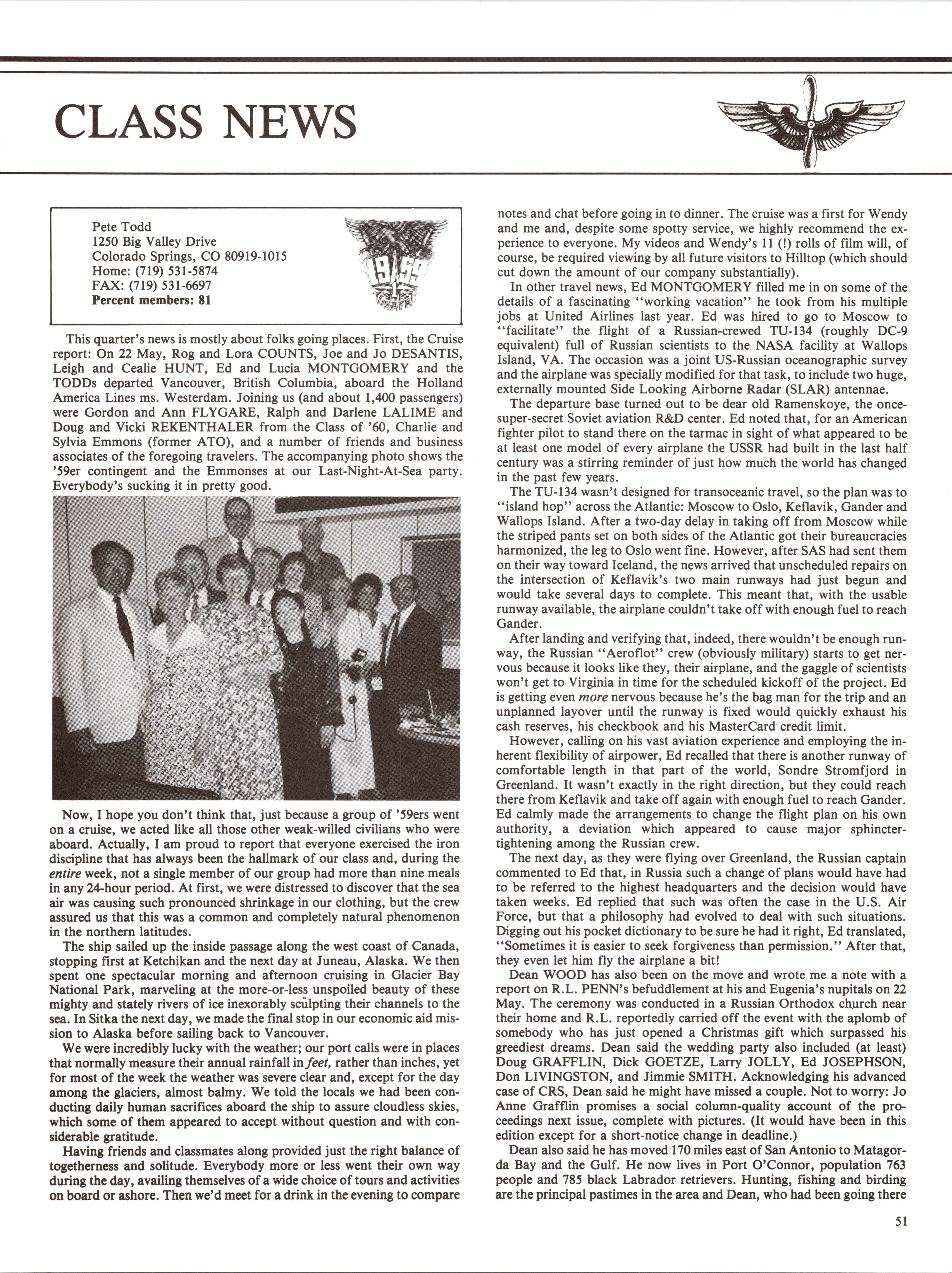 CLASS NEWS

Pete Todd
1250 Big Valley Drive
Colorado Springs, CO 80919-1015
Home: (719) 531-5874
FAX: (719) 531-6697
Percent members: 81

1959
USAFA

This quarter's news is mostly about folks going places. First, the Cruise report: On 22 May, Rog and Lora COUNTS, Joe and Jo DESANTIS, Leigh and Cealie HUNT, Ed and Lucia MONTGOMERY and the TODDs departed Vancouver, British Columbia, aboard the Holland America Lines ms. Westerdam. Joining us (and about 1,400 passengers) were Gordon and Ann FLYGARE, Ralph and Darlene LALIME and Doug and Vicki REKENTHALER from the Class of '60, Charlie and Sylvia Emmons (former ATO), and a number of friends and business associates of the foregoing travelers. The accompanying photo shows the '59er contingent and the Emmonses at our Last-Night-At-Sea party. Everybody's sucking it in pretty good.

Now, I hope you don't think that, just because a group of '59ers went on a cruise, we acted like all those other weak-willed civilians who were aboard. Actually, I am proud to report that everyone exercised the iron discipline that has always been the hallmark of our class and, during the entire week, not a single member of our group had more than nine meals in any 24-hour period. At first, we were distressed to discover that the sea air was causing such pronounced shrinkage in our clothing, but the crew assured us that this was a common and completely natural phenomenon in the northern latitudes.

The ship sailed up the inside passage along the west coast of Canada, stopping first at Ketchikan and the next day at Juneau, Alaska. We then spent one spectacular morning and afternoon cruising in Glacier Bay National Park, marveling at the more-or-less unspoiled beauty of these mighty and stately rivers of ice inexorably sculpting their channels to the sea. In Sitka the next day, we made the final stop in our economic aid mission to Alaska before sailing back to Vancouver.

We were incredibly lucky with the weather; our port calls were in places that normally measure their annual rainfall in feet, rather than inches, yet for most of the week the weather was severe clear and, except for the day among the glaciers, almost balmy. We told the locals we had been conducting daily human sacrifices aboard the ship to assure cloudless skies, which some of them appeared to accept without question and with considerable gratitude.

Having friends and classmates along provided just the right balance of togetherness and solitude. Everybody more or less went their own way during the day, availing themselves of a wide choice of tours and activities on board or ashore. Then we'd meet for a drink in the evening to compare notes and chat before going in to dinner. The cruise was a first for Wendy and me and, despite some spotty service, we highly recommend the experience to everyone. My videos and Wendy's 11 (!) rolls of film will, of course, be required viewing by all future visitors to Hilltop (which should cut down the amount of our company substantially).

In other travel news, Ed MONTGOMERY filled me in on some of the details of a fascinating "working vacation" he took from his multiple jobs at United Airlines last year. Ed was hired to go to Moscow to "facilitate" the flight of a Russian-crewed TU-134 (roughly DC-9 equivalent) full of Russian scientists to the NASA facility at Wallops Island, VA. The occasion was a joint US-Russian oceanographic survey and the airplane was specially modified for that task, to include two huge, externally mounted Side Looking Airborne Radar (SLAR) antennae.

The departure base turned out to be dear old Ramenskoye, the once-super-secret Soviet aviation R&D center. Ed noted that, for an American fighter pilot to stand there on the tarmac in sight of what appeared to be at least one model of every airplane the USSR had built in the last half century was a stirring reminder of just how much the world has changed in the past few years.

The TU-134 wasn't designed for transoceanic travel, so the plan was to "island hop" across the Atlantic: Moscow to Oslo, Keflavik, Gander and Wallops Island. After a two-day delay in taking off from Moscow while the striped pants set on both sides of the Atlantic got their bureaucracies harmonized, the leg to Oslo went fine. However, after SAS had sent them on their way toward Iceland, the news arrived that unscheduled repairs on the intersection of Keflavik's two main runways had just begun and would take several days to complete. This meant that, with the usable runway available, the airplane couldn't take off with enough fuel to reach Gander.

After landing and verifying that, indeed, there wouldn't be enough runway, the Russian "Aeroflot" crew (obviously military) starts to get nervous because it looks like they, their airplane, and the gaggle of scientists won't get to Virginia in time for the scheduled kickoff of the project. Ed is getting even more nervous because he's the bag man for the trip and an unplanned layover until the runway is fixed would quickly exhaust his cash reserves, his checkbook and his MasterCard credit limit.

However, calling on his vast aviation experience and employing the inherent flexibility of airpower, Ed recalled that there is another runway of comfortable length in that part of the world, Sondre Stromfjord in Greenland. It wasn't exactly in the right direction, but they could reach there from Keflavik and take off again with enough fuel to reach Gander. Ed calmly made the arrangements to change the flight plan on his own authority, a deviation which appeared to cause major sphincter-tightening among the Russian crew.

The next day, as they were flying over Greenland, the Russian captain commented to Ed that, in Russia such a change of plans would have had to be referred to the highest headquarters and the decision would have taken weeks. Ed replied that such was often the case in the U.S. Air Force, but that a philosophy had evolved to deal with such situations. Digging out his pocket dictionary to be sure he had it right, Ed translated, "Sometimes it is easier to seek forgiveness than permission." After that, they even let him fly the airplane a bit!

Dean WOOD has also been on the move and wrote me a note with a report on R.L. PENN's befuddlement at his and Eugenia's nupitals on 22 May. The ceremony was conducted in a Russian Orthodox church near their home and R.L. reportedly carried off the event with the aplomb of somebody who has just opened a Christmas gift which surpassed his greediest dreams. Dean said the wedding party also included (at least) Doug GRAFFLIN, Dick GOETZE, Larry JOLLY, Ed JOSEPHSON, Don LIVINGSTON, and Jimmie SMITH. Acknowledging his advanced case of CRS, Dean said he might have missed a couple. Not to worry: Jo Anne Grafflin promises a social column-quality account of the proceedings next issue, complete with pictures. (It would have been in this edition except for a short-notice change in deadline.)

Dean also said he has moved 170 miles east of San Antonio to Matagorda Bay and the Gulf. He now lives in Port O'Connor, population 763 people and 785 black Labrador retrievers. Hunting, fishing and birding are the principal pastimes in the area and Dean, who had been going there

51